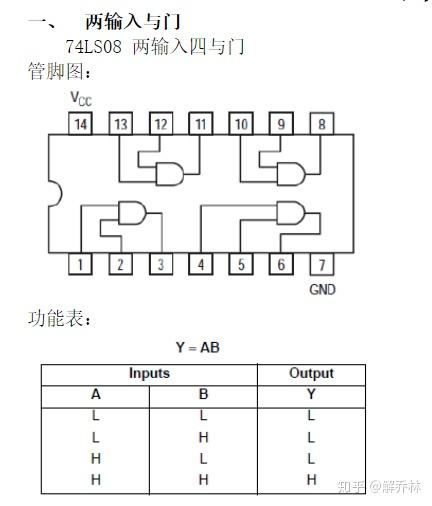 一、　两输入与门

74LS08 两输入四与门

管脚图：

$V_{CC}$

14 13 12 11 10 9 8

1 2 3 4 5 6 7

GND

功能表：

Y = AB

| Inputs | | Output |
|---|---|---|
| A | B | Y |
| L | L | L |
| L | H | L |
| H | L | L |
| H | H | H |

知乎 @解乔林